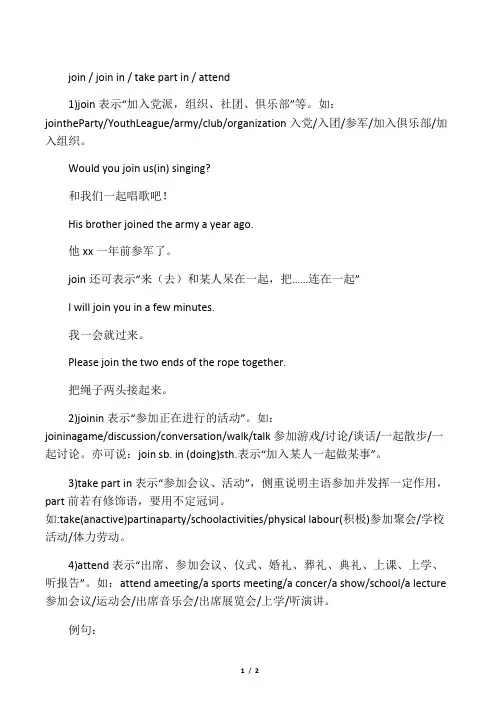 join / join in / take part in / attend

1)join 表示“加入党派，组织、社团、俱乐部”等。如：jointheParty/YouthLeague/army/club/organization 入党/入团/参军/加入俱乐部/加入组织。

Would you join us(in) singing?

和我们一起唱歌吧！

His brother joined the army a year ago.

他 xx 一年前参军了。

join 还可表示“来（去）和某人呆在一起，把......连在一起”

I will join you in a few minutes.

我一会就过来。

Please join the two ends of the rope together.

把绳子两头接起来。

2)joinin 表示“参加正在进行的活动”。如：joininagame/discussion/conversation/walk/talk 参加游戏/讨论/谈话/一起散步/一起讨论。亦可说：join sb. in (doing)sth.表示“加入某人一起做某事”。

3)take part in 表示“参加会议、活动”，侧重说明主语参加并发挥一定作用，part 前若有修饰语，要用不定冠词。如:take(anactive)partinaparty/schoolactivities/physical labour(积极)参加聚会/学校活动/体力劳动。

4)attend 表示“出席、参加会议、仪式、婚礼、葬礼、典礼、上课、上学、听报告”。如：attend ameeting/a sports meeting/a concer/a show/school/a lecture 参加会议/运动会/出席音乐会/出席展览会/上学/听演讲。

例句：

1 / 2